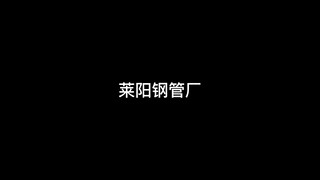 莱阳钢管厂